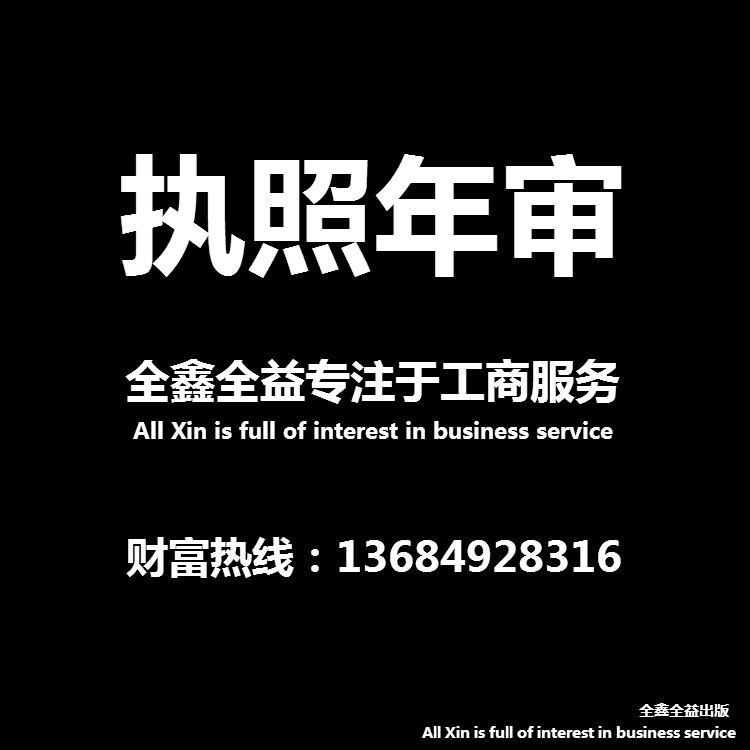 执照年审

全鑫全益专注于工商服务
All Xin is full of interest in business service

财富热线：13684928316

全鑫全益出版
All Xin is full of interest in business service